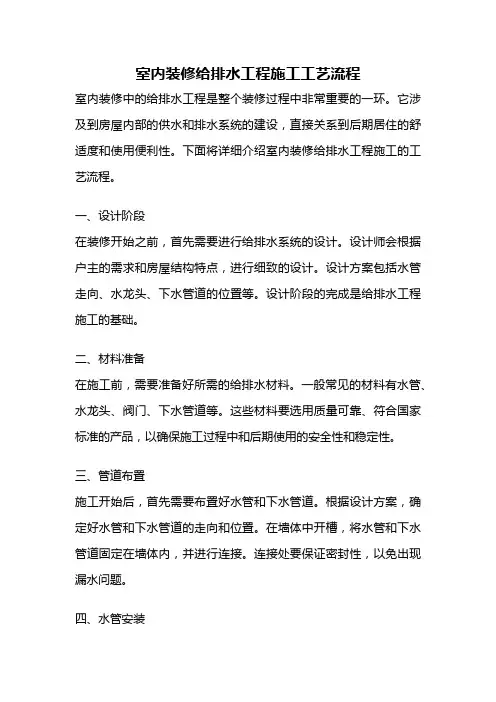 室内装修给排水工程施工工艺流程

室内装修中的给排水工程是整个装修过程中非常重要的一环。它涉及到房屋内部的供水和排水系统的建设，直接关系到后期居住的舒适度和使用便利性。下面将详细介绍室内装修给排水工程施工的工艺流程。

一、设计阶段

在装修开始之前，首先需要进行给排水系统的设计。设计师会根据户主的需求和房屋结构特点，进行细致的设计。设计方案包括水管走向、水龙头、下水管道的位置等。设计阶段的完成是给排水工程施工的基础。

二、材料准备

在施工前，需要准备好所需的给排水材料。一般常见的材料有水管、水龙头、阀门、下水管道等。这些材料要选用质量可靠、符合国家标准的产品，以确保施工过程中和后期使用的安全性和稳定性。

三、管道布置

施工开始后，首先需要布置好水管和下水管道。根据设计方案，确定好水管和下水管道的走向和位置。在墙体中开槽，将水管和下水管道固定在墙体内，并进行连接。连接处要保证密封性，以免出现漏水问题。

四、水管安装